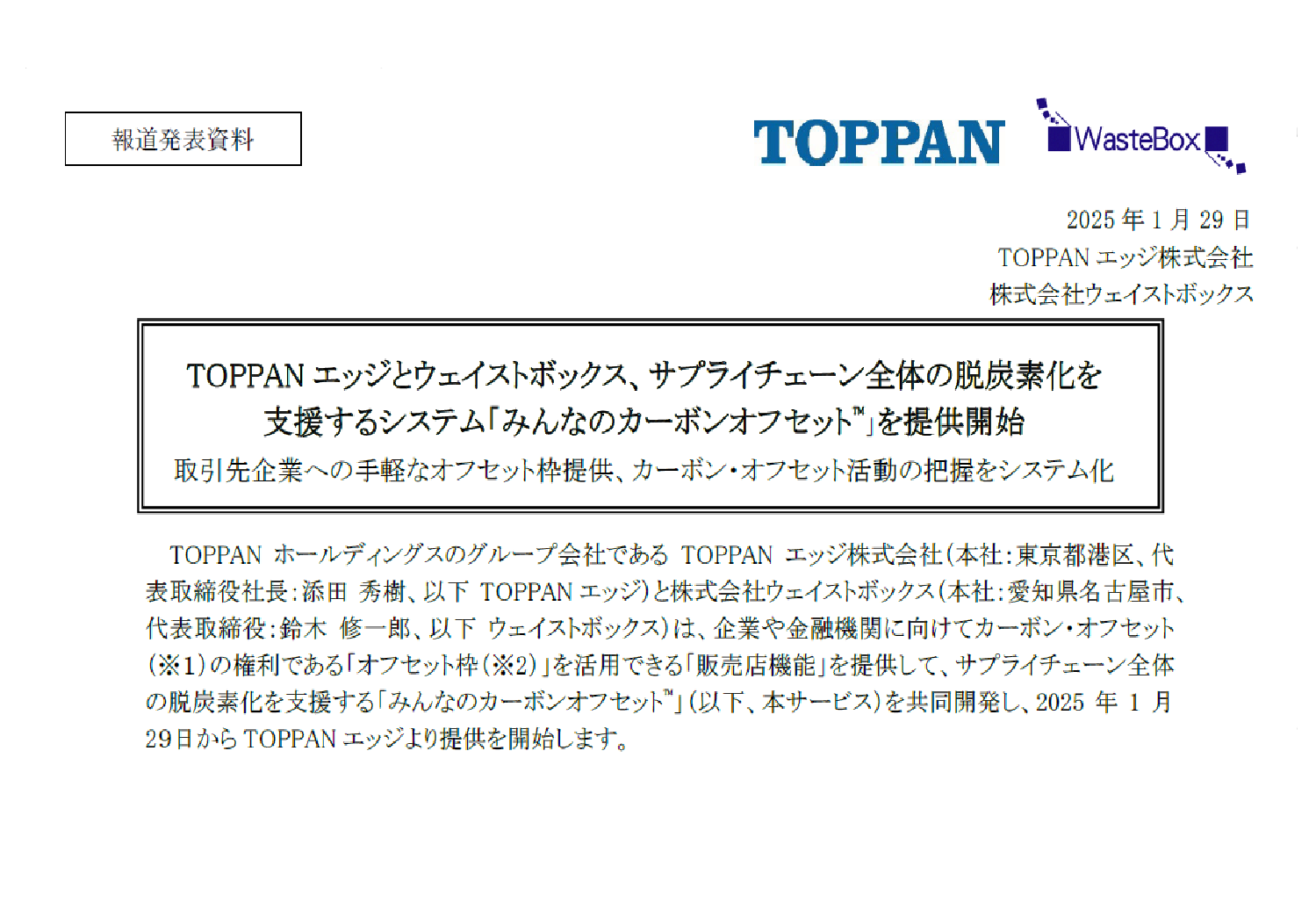 報道発表資料

TOPPAN

WasteBox

2025 年 1 月 29 日
TOPPAN エッジ株式会社
株式会社ウェイストボックス

TOPPAN エッジとウェイストボックス、サプライチェーン全体の脱炭素化を支援するシステム「みんなのカーボンオフセット™」を提供開始
取引先企業への手軽なオフセット枠提供、カーボン・オフセット活動の把握をシステム化

TOPPAN ホールディングスのグループ会社である TOPPAN エッジ株式会社(本社:東京都港区、代表取締役社長:添田 秀樹、以下 TOPPAN エッジ)と株式会社ウェイストボックス(本社:愛知県名古屋市、代表取締役:鈴木 修一郎、以下 ウェイストボックス)は、企業や金融機関に向けてカーボン・オフセット(※1)の権利である「オフセット枠(※2)」を活用できる「販売店機能」を提供して、サプライチェーン全体の脱炭素化を支援する「みんなのカーボンオフセット™」(以下、本サービス)を共同開発し、2025 年 1 月 29日から TOPPAN エッジより提供を開始します。